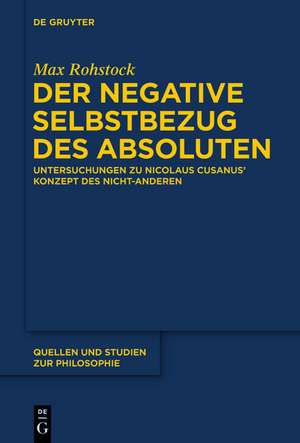 DE GRUYTER

Max Rohstock

DER NEGATIVE SELBSTBEZUG DES ABSOLUTEN

UNTERSUCHUNGEN ZU NICOLAUS CUSANUS' KONZEPT DES NICHT-ANDEREN

QUELLEN UND STUDIEN ZUR PHILOSOPHIE

DE G